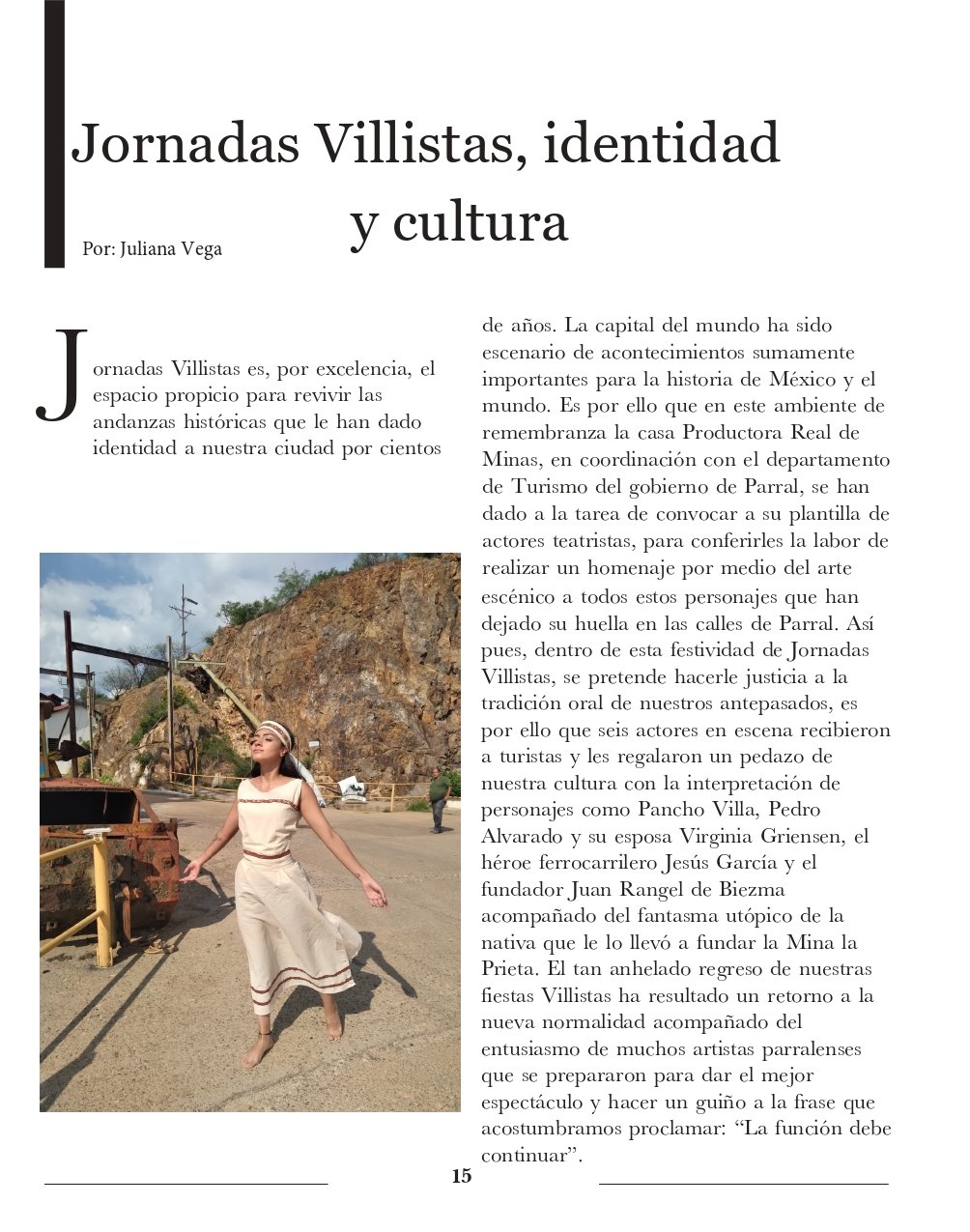 Jornadas Villistas, identidad y cultura

Por: Juliana Vega

Jornadas Villistas es, por excelencia, el espacio propicio para revivir las andanzas históricas que le han dado identidad a nuestra ciudad por cientos de años. La capital del mundo ha sido escenario de acontecimientos sumamente importantes para la historia de México y el mundo. Es por ello que en este ambiente de remembranza la casa Productora Real de Minas, en coordinación con el departamento de Turismo del gobierno de Parral, se han dado a la tarea de convocar a su plantilla de actores teatristas, para conferirles la labor de realizar un homenaje por medio del arte escénico a todos estos personajes que han dejado su huella en las calles de Parral. Así pues, dentro de esta festividad de Jornadas Villistas, se pretende hacerle justicia a la tradición oral de nuestros antepasados, es por ello que seis actores en escena recibieron a turistas y les regalaron un pedazo de nuestra cultura con la interpretación de personajes como Pancho Villa, Pedro Alvarado y su esposa Virginia Griensen, el héroe ferrocarrilero Jesús García y el fundador Juan Rangel de Biezma acompañado del fantasma utópico de la nativa que le lo llevó a fundar la Mina la Prieta. El tan anhelado regreso de nuestras fiestas Villistas ha resultado un retorno a la nueva normalidad acompañado del entusiasmo de muchos artistas parralenses que se prepararon para dar el mejor espectáculo y hacer un guiño a la frase que acostumbramos proclamar: “La función debe continuar”.

15